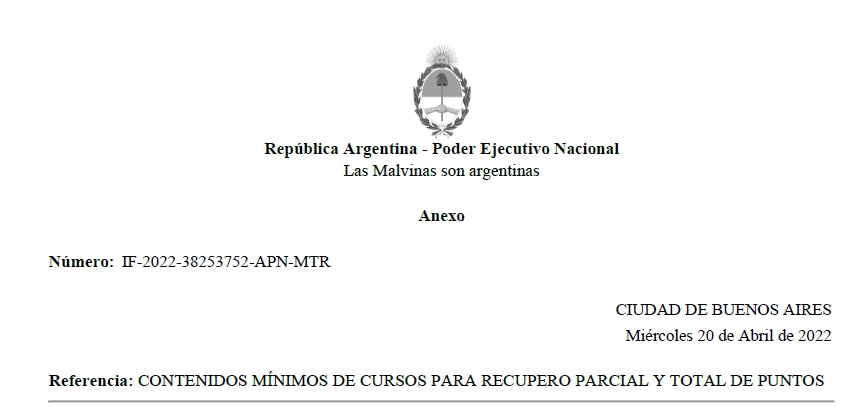 República Argentina - Poder Ejecutivo Nacional
Las Malvinas son argentinas

Anexo

Número: IF-2022-38253752-APN-MTR

CIUDAD DE BUENOS AIRES
Miércoles 20 de Abril de 2022

Referencia: CONTENIDOS MÍNIMOS DE CURSOS PARA RECUPERO PARCIAL Y TOTAL DE PUNTOS